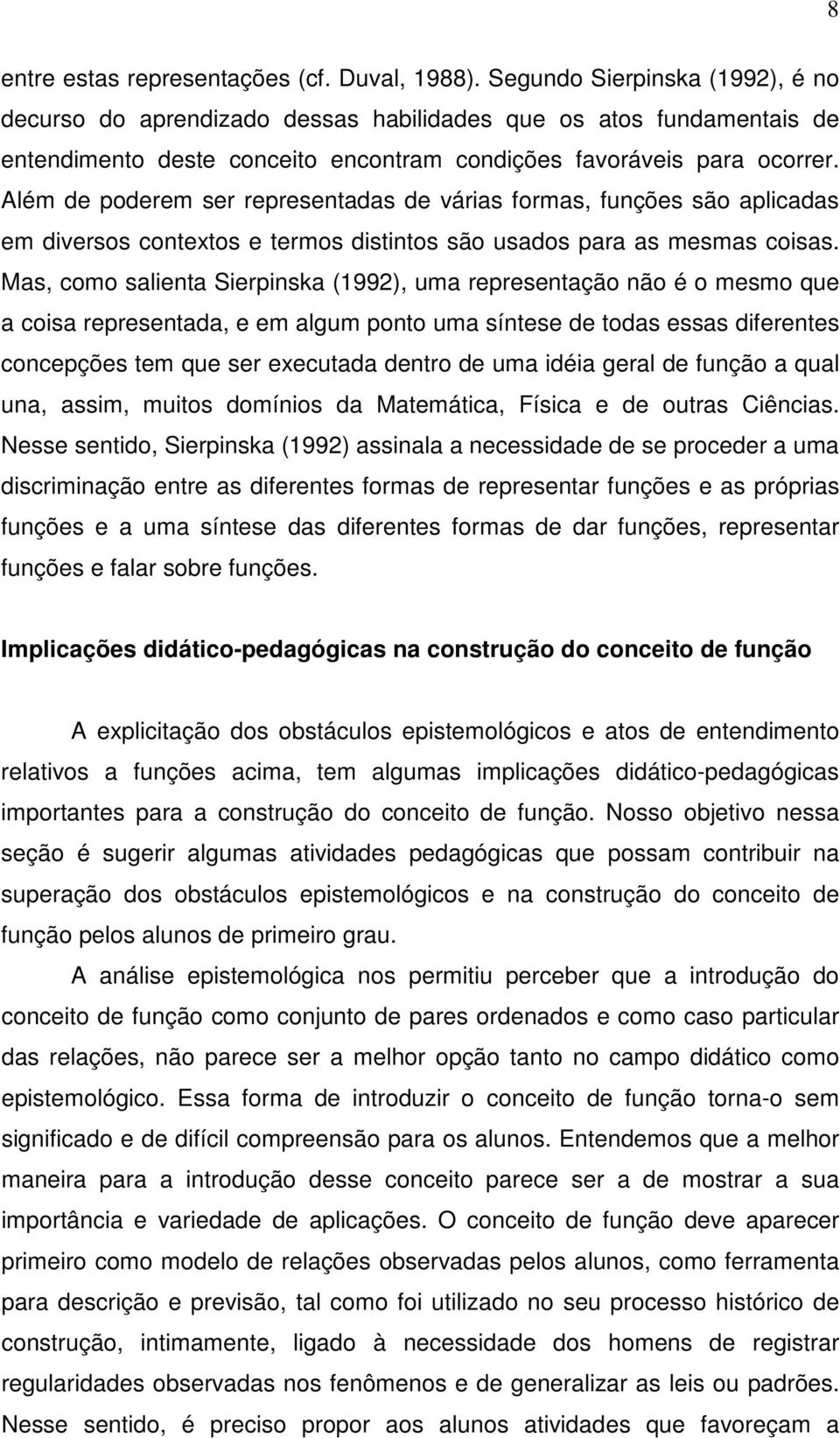 8

entre estas representações (cf. Duval, 1988). Segundo Sierpinska (1992), é no decurso do aprendizado dessas habilidades que os atos fundamentais de entendimento deste conceito encontram condições favoráveis para ocorrer. Além de poderem ser representadas de várias formas, funções são aplicadas em diversos contextos e termos distintos são usados para as mesmas coisas. Mas, como salienta Sierpinska (1992), uma representação não é o mesmo que a coisa representada, e em algum ponto uma síntese de todas essas diferentes concepções tem que ser executada dentro de uma idéia geral de função a qual una, assim, muitos domínios da Matemática, Física e de outras Ciências. Nesse sentido, Sierpinska (1992) assinala a necessidade de se proceder a uma discriminação entre as diferentes formas de representar funções e as próprias funções e a uma síntese das diferentes formas de dar funções, representar funções e falar sobre funções.

Implicações didático-pedagógicas na construção do conceito de função

A explicitação dos obstáculos epistemológicos e atos de entendimento relativos a funções acima, tem algumas implicações didático-pedagógicas importantes para a construção do conceito de função. Nosso objetivo nessa seção é sugerir algumas atividades pedagógicas que possam contribuir na superação dos obstáculos epistemológicos e na construção do conceito de função pelos alunos de primeiro grau.

A análise epistemológica nos permitiu perceber que a introdução do conceito de função como conjunto de pares ordenados e como caso particular das relações, não parece ser a melhor opção tanto no campo didático como epistemológico. Essa forma de introduzir o conceito de função torna-o sem significado e de difícil compreensão para os alunos. Entendemos que a melhor maneira para a introdução desse conceito parece ser a de mostrar a sua importância e variedade de aplicações. O conceito de função deve aparecer primeiro como modelo de relações observadas pelos alunos, como ferramenta para descrição e previsão, tal como foi utilizado no seu processo histórico de construção, intimamente, ligado à necessidade dos homens de registrar regularidades observadas nos fenômenos e de generalizar as leis ou padrões. Nesse sentido, é preciso propor aos alunos atividades que favoreçam a